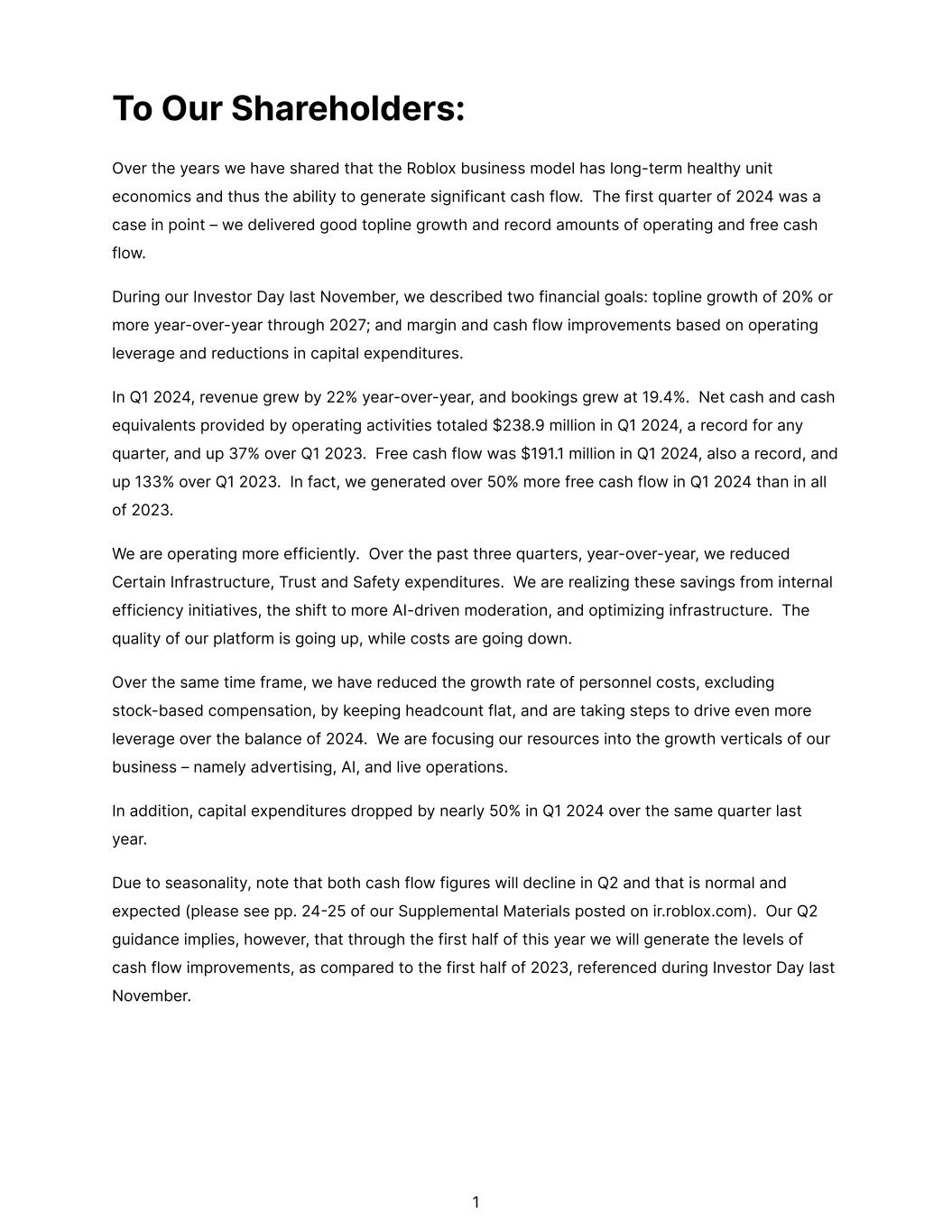 To Our Shareholders:

Over the years we have shared that the Roblox business model has long-term healthy unit economics and thus the ability to generate significant cash flow. The first quarter of 2024 was a case in point – we delivered good topline growth and record amounts of operating and free cash flow.

During our Investor Day last November, we described two financial goals: topline growth of 20% or more year-over-year through 2027; and margin and cash flow improvements based on operating leverage and reductions in capital expenditures.

In Q1 2024, revenue grew by 22% year-over-year, and bookings grew at 19.4%. Net cash and cash equivalents provided by operating activities totaled \$238.9 million in Q1 2024, a record for any quarter, and up 37% over Q1 2023. Free cash flow was \$191.1 million in Q1 2024, also a record, and up 133% over Q1 2023. In fact, we generated over 50% more free cash flow in Q1 2024 than in all of 2023.

We are operating more efficiently. Over the past three quarters, year-over-year, we reduced Certain Infrastructure, Trust and Safety expenditures. We are realizing these savings from internal efficiency initiatives, the shift to more AI-driven moderation, and optimizing infrastructure. The quality of our platform is going up, while costs are going down.

Over the same time frame, we have reduced the growth rate of personnel costs, excluding stock-based compensation, by keeping headcount flat, and are taking steps to drive even more leverage over the balance of 2024. We are focusing our resources into the growth verticals of our business – namely advertising, AI, and live operations.

In addition, capital expenditures dropped by nearly 50% in Q1 2024 over the same quarter last year.

Due to seasonality, note that both cash flow figures will decline in Q2 and that is normal and expected (please see pp. 24-25 of our Supplemental Materials posted on ir.roblox.com). Our Q2 guidance implies, however, that through the first half of this year we will generate the levels of cash flow improvements, as compared to the first half of 2023, referenced during Investor Day last November.

1